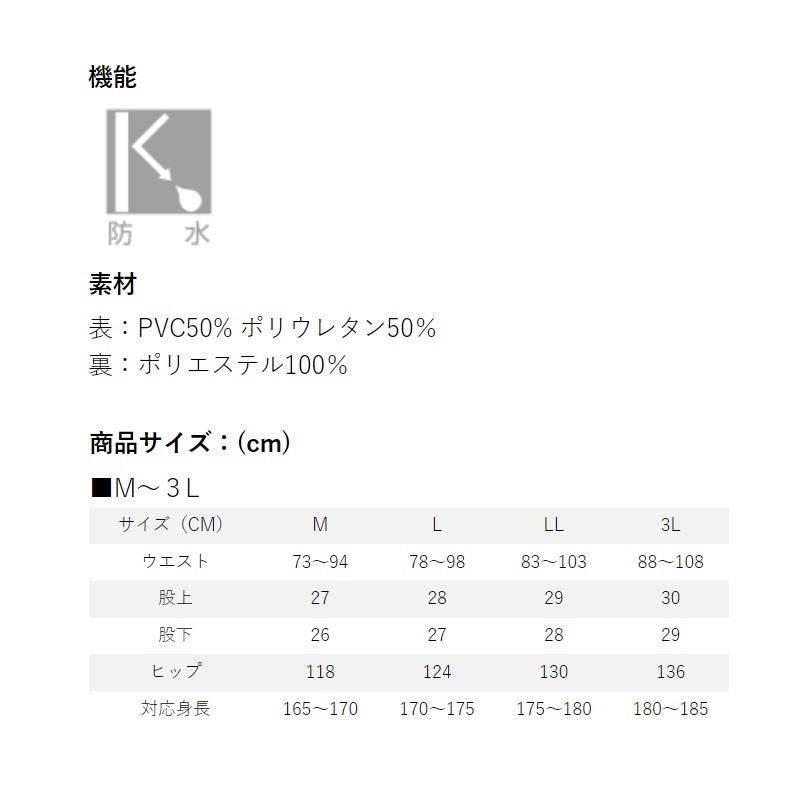 機能

防 水

素材

表：PVC50% ポリウレタン50%
裏：ポリエステル100%

商品サイズ：(cm)

■M～3L

| サイズ（CM） | M | L | LL | 3L |
|---|---|---|---|---|
| ウエスト | 73～94 | 78～98 | 83～103 | 88～108 |
| 股上 | 27 | 28 | 29 | 30 |
| 股下 | 26 | 27 | 28 | 29 |
| ヒップ | 118 | 124 | 130 | 136 |
| 対応身長 | 165～170 | 170～175 | 175～180 | 180～185 |